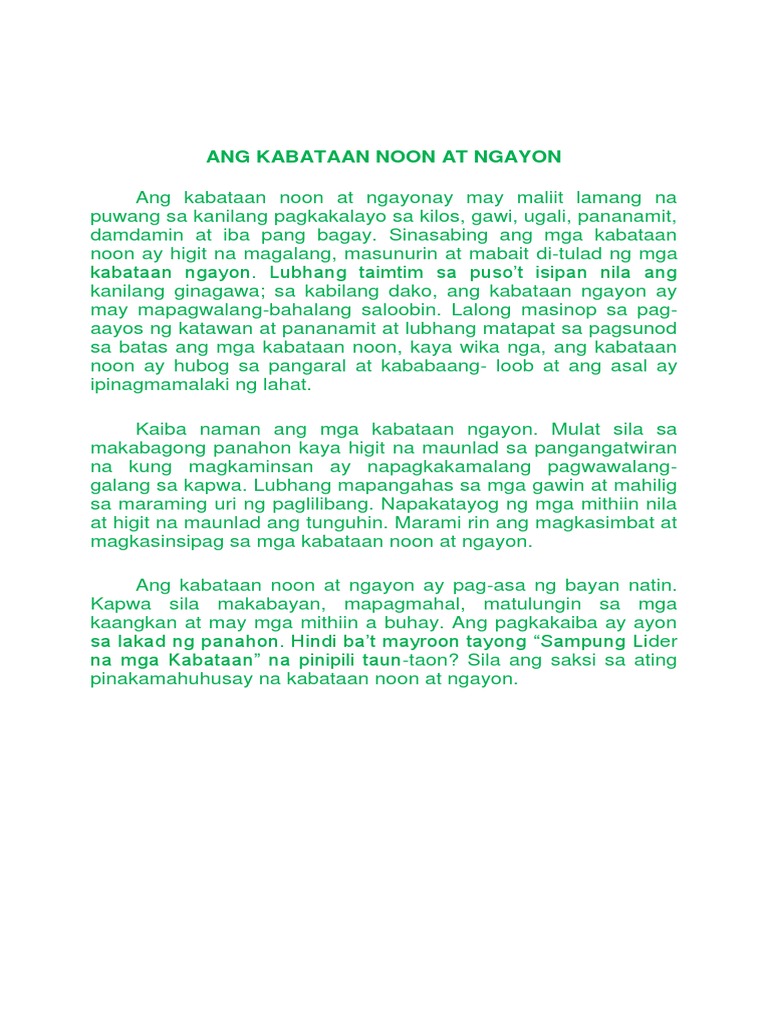 ANG KABATAAN NOON AT NGAYON

Ang kabataan noon at ngayonay may maliit lamang na puwang sa kanilang pagkakalayo sa kilos, gawi, ugali, pananamit, damdamin at iba pang bagay. Sinasabing ang mga kabataan noon ay higit na magalang, masunurin at mabait di-tulad ng mga kabataan ngayon. Lubhang taimtim sa puso't isipan nila ang kanilang ginagawa; sa kabilang dako, ang kabataan ngayon ay may mapagwalang-bahalang saloobin. Lalong masinop sa pag-aayos ng katawan at pananamit at lubhang matapat sa pagsunod sa batas ang mga kabataan noon, kaya wika nga, ang kabataan noon ay hubog sa pangaral at kababaang- loob at ang asal ay ipinagmamalaki ng lahat.

Kaiba naman ang mga kabataan ngayon. Mulat sila sa makabagong panahon kaya higit na maunlad sa pangangatwiran na kung magkaminsan ay napagkakamalang pagwawalang-galang sa kapwa. Lubhang mapangahas sa mga gawin at mahilig sa maraming uri ng paglilibang. Napakatayog ng mga mithiin nila at higit na maunlad ang tunguhin. Marami rin ang magkasimbat at magkasinsipag sa mga kabataan noon at ngayon.

Ang kabataan noon at ngayon ay pag-asa ng bayan natin. Kapwa sila makabayan, mapagmahal, matulungin sa mga kaangkan at may mga mithiin a buhay. Ang pagkakaiba ay ayon sa lakad ng panahon. Hindi ba't mayroon tayong "Sampung Lider na mga Kabataan" na pinipili taun-taon? Sila ang saksi sa ating pinakamahuhusay na kabataan noon at ngayon.